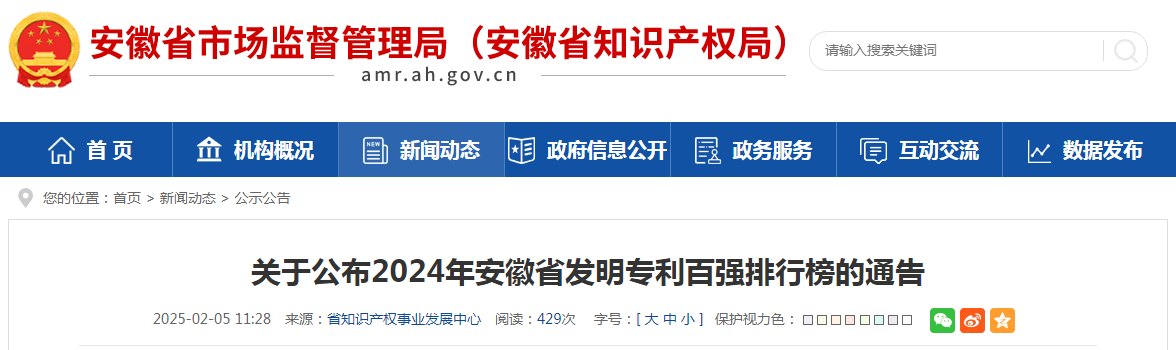 安徽省市场监督管理局（安徽省知识产权局）
amr.ah.gov.cn

请输入搜索关键词

首页　机构概况　新闻动态　政府信息公开　政务服务　互动交流　数据发布

您的位置：首页 > 新闻动态 > 公示公告

关于公布2024年安徽省发明专利百强排行榜的通告

2025-02-05 11:28　来源：省知识产权事业发展中心　阅读：429次　字号：[ 大 中 小 ]　保护视力色：